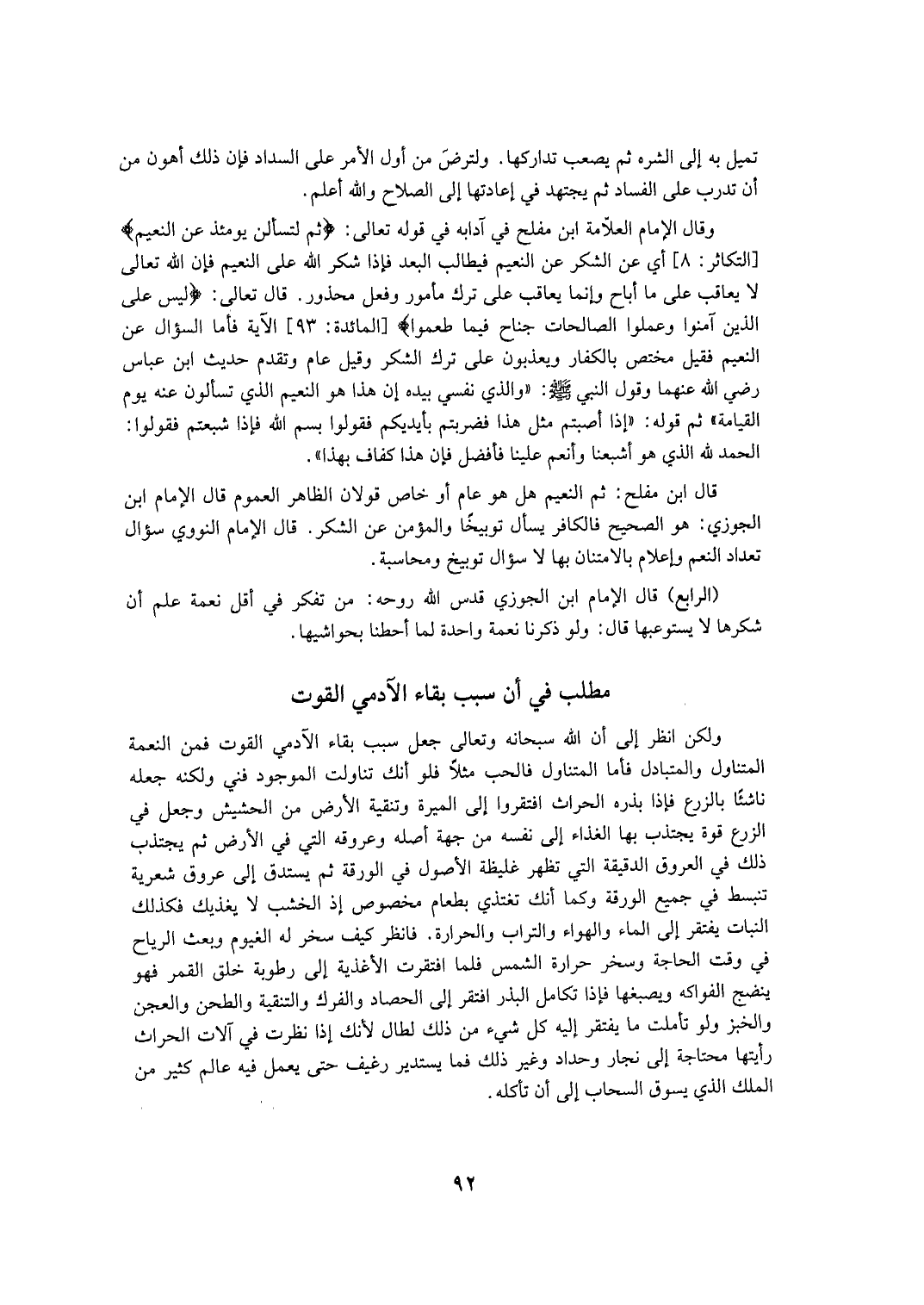 تميل به إلى الشره ثم يصعب تداركها. ولترضَ من أول الأمر على السداد فإن ذلك أهون من أن تدرب على الفساد ثم يجتهد في إعادتها إلى الصلاح والله أعلم.

وقال الإمام العلاّمة ابن مفلح في آدابه في قوله تعالى: ﴿ثم لتسألن يومئذ عن النعيم﴾ [التكاثر: ٨] أي عن الشكر عن النعيم فيطالب البعد فإذا شكر الله على النعيم فإن الله تعالى لا يعاقب على ما أباح وإنما يعاقب على ترك مأمور وفعل محذور. قال تعالى: ﴿ليس على الذين آمنوا وعملوا الصالحات جناح فيما طعموا﴾ [المائدة: ٩٣] الآية فأما السؤال عن النعيم فقيل مختص بالكفار ويعذبون على ترك الشكر وقيل عام وتقدم حديث ابن عباس رضي الله عنهما وقول النبي ﷺ: «والذي نفسي بيده إن هذا هو النعيم الذي تسألون عنه يوم القيامة» ثم قوله: «إذا أصبتم مثل هذا فضربتم بأيديكم فقولوا بسم الله فإذا شبعتم فقولوا: الحمد لله الذي هو أشبعنا وأنعم علينا فأفضل فإن هذا كفاف بهذا».

قال ابن مفلح: ثم النعيم هل هو عام أو خاص قولان الظاهر العموم قال الإمام ابن الجوزي: هو الصحيح فالكافر يسأل توبيخًا والمؤمن عن الشكر. قال الإمام النووي سؤال تعداد النعم وإعلام بالامتنان بها لا سؤال توبيخ ومحاسبة.

(الرابع) قال الإمام ابن الجوزي قدس الله روحه: من تفكر في أقل نعمة علم أن شكرها لا يستوعبها قال: ولو ذكرنا نعمة واحدة لما أحطنا بحواشيها.

مطلب في أن سبب بقاء الآدمي القوت

ولكن انظر إلى أن الله سبحانه وتعالى جعل سبب بقاء الآدمي القوت فمن النعمة المتناول والمتبادل فأما المتناول فالحب مثلاً فلو أنك تناولت الموجود فني ولكنه جعله ناشئًا بالزرع فإذا بذره الحراث افتقروا إلى الميرة وتنقية الأرض من الحشيش وجعل في الزرع قوة يجتذب بها الغذاء إلى نفسه من جهة أصله وعروقه التي في الأرض ثم يجتذب ذلك في العروق الدقيقة التي تظهر غليظة الأصول في الورقة ثم يستدق إلى عروق شعرية تنبسط في جميع الورقة وكما أنك تغتذي بطعام مخصوص إذ الخشب لا يغذيك فكذلك النبات يفتقر إلى الماء والهواء والتراب والحرارة. فانظر كيف سخر له الغيوم وبعث الرياح في وقت الحاجة وسخر حرارة الشمس فلما افتقرت الأغذية إلى رطوبة خلق القمر فهو ينضج الفواكه ويصبغها فإذا تكامل البذر افتقر إلى الحصاد والفرك والتنقية والطحن والعجن والخبز ولو تأملت ما يفتقر إليه كل شيء من ذلك لطال لأنك إذا نظرت في آلات الحراث رأيتها محتاجة إلى نجار وحداد وغير ذلك فما يستدير رغيف حتى يعمل فيه عالم كثير من الملك الذي يسوق السحاب إلى أن تأكله.

٩٢